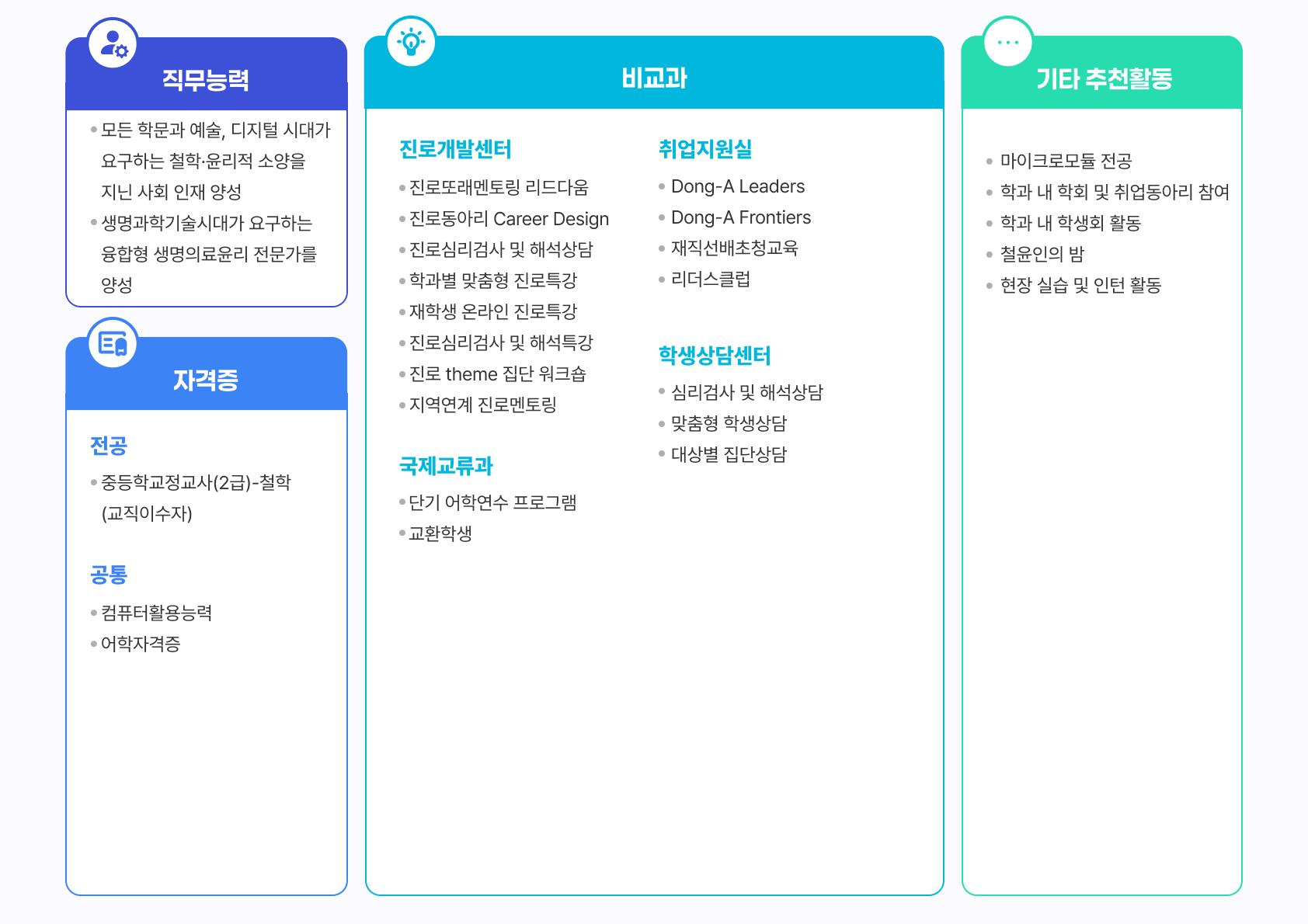 직무능력

• 모든 학문과 예술, 디지털 시대가 요구하는 철학·윤리적 소양을 지닌 사회 인재 양성
• 생명과학기술시대가 요구하는 융합형 생명의료윤리 전문가를 양성

자격증

전공

• 중등학교정교사(2급)-철학 (교직이수자)

공통

• 컴퓨터활용능력
• 어학자격증

비교과

진로개발센터

• 진로또래멘토링 리드다움
• 진로동아리 Career Design
• 진로심리검사 및 해석상담
• 학과별 맞춤형 진로특강
• 재학생 온라인 진로특강
• 진로심리검사 및 해석특강
• 진로 theme 집단 워크숍
• 지역연계 진로멘토링

국제교류과

• 단기 어학연수 프로그램
• 교환학생

취업지원실

• Dong-A Leaders
• Dong-A Frontiers
• 재직선배초청교육
• 리더스클럽

학생상담센터

• 심리검사 및 해석상담
• 맞춤형 학생상담
• 대상별 집단상담

기타 추천활동

• 마이크로모듈 전공
• 학과 내 학회 및 취업동아리 참여
• 학과 내 학생회 활동
• 철윤인의 밤
• 현장 실습 및 인턴 활동